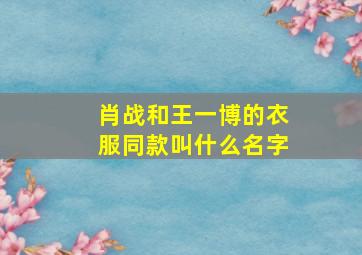 肖战和王一博的衣服同款叫什么名字